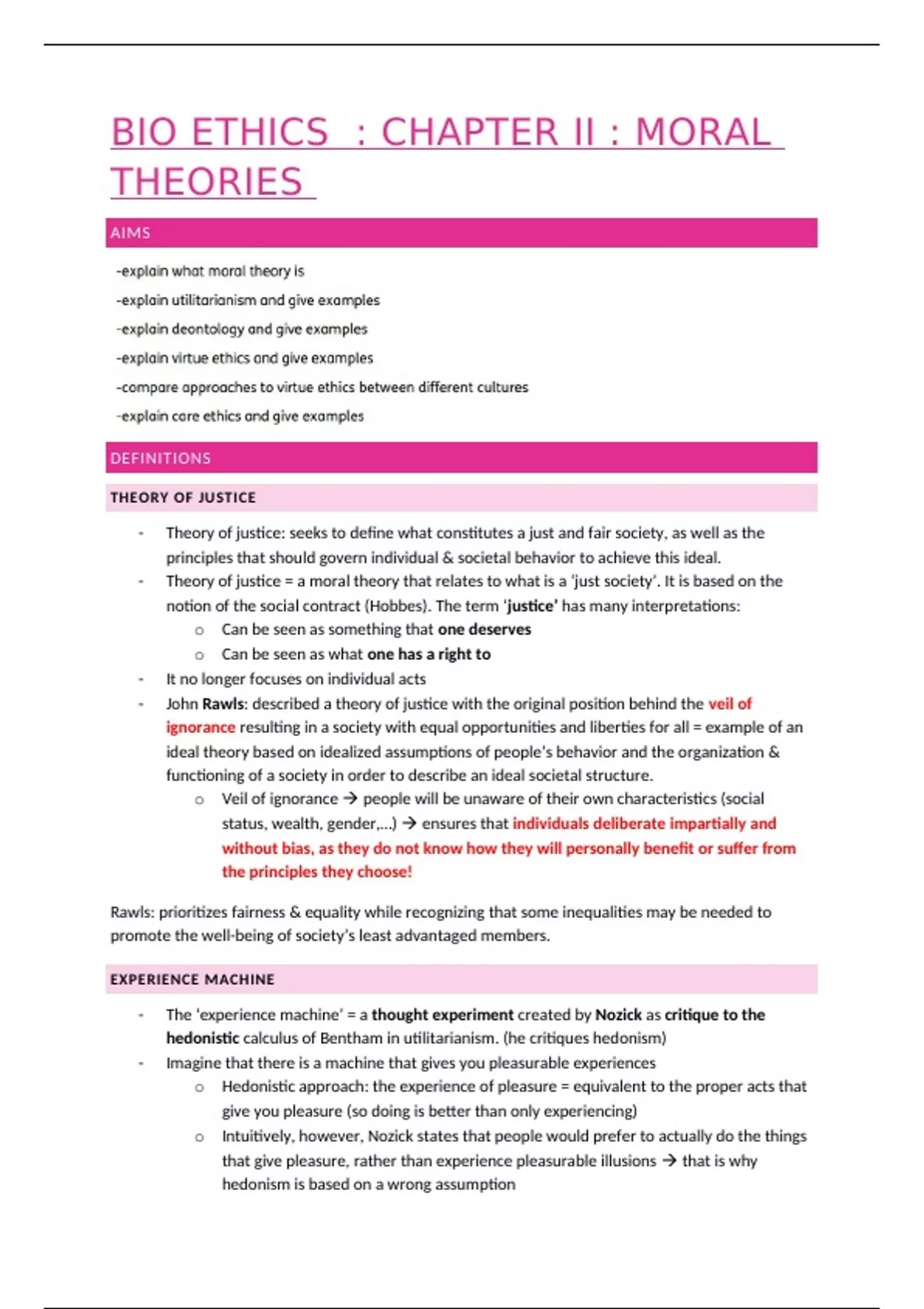 BIO ETHICS : CHAPTER II : MORAL THEORIES

AIMS

-explain what moral theory is
-explain utilitarianism and give examples
-explain deontology and give examples
-explain virtue ethics and give examples
-compare approaches to virtue ethics between different cultures
-explain care ethics and give examples

DEFINITIONS

THEORY OF JUSTICE

- Theory of justice: seeks to define what constitutes a just and fair society, as well as the principles that should govern individual & societal behavior to achieve this ideal.
- Theory of justice = a moral theory that relates to what is a 'just society'. It is based on the notion of the social contract (Hobbes). The term 'justice' has many interpretations:
  o Can be seen as something that one deserves
  o Can be seen as what one has a right to
- It no longer focuses on individual acts
- John Rawls: described a theory of justice with the original position behind the veil of ignorance resulting in a society with equal opportunities and liberties for all = example of an ideal theory based on idealized assumptions of people's behavior and the organization & functioning of a society in order to describe an ideal societal structure.
  o Veil of ignorance → people will be unaware of their own characteristics (social status, wealth, gender,...) → ensures that individuals deliberate impartially and without bias, as they do not know how they will personally benefit or suffer from the principles they choose!

Rawls: prioritizes fairness & equality while recognizing that some inequalities may be needed to promote the well-being of society's least advantaged members.

EXPERIENCE MACHINE

- The 'experience machine' = a thought experiment created by Nozick as critique to the hedonistic calculus of Bentham in utilitarianism. (he critiques hedonism)
- Imagine that there is a machine that gives you pleasurable experiences
  o Hedonistic approach: the experience of pleasure = equivalent to the proper acts that give you pleasure (so doing is better than only experiencing)
  o Intuitively, however, Nozick states that people would prefer to actually do the things that give pleasure, rather than experience pleasurable illusions → that is why hedonism is based on a wrong assumption